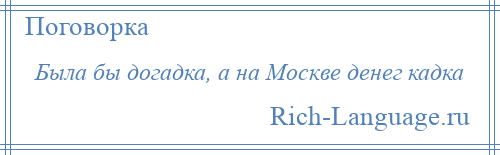 Поговорка

Была бы догадка, а на Москве денег кадка

Rich-Language.ru